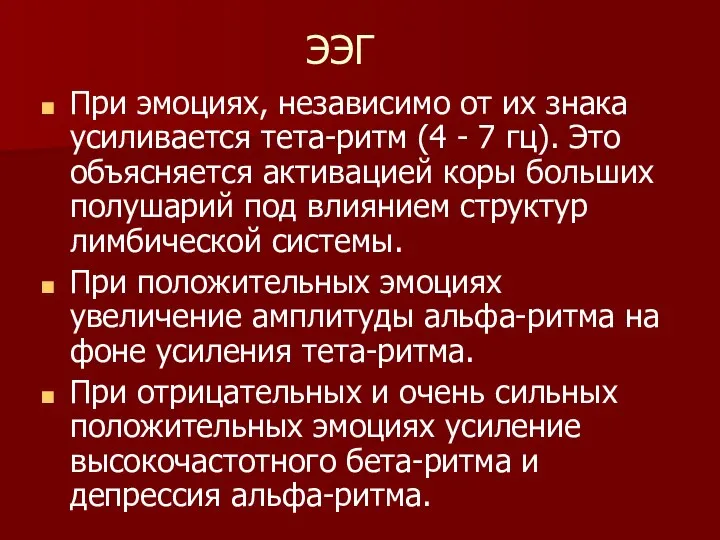 ЭЭГ

При эмоциях, независимо от их знака усиливается тета-ритм (4 - 7 гц). Это объясняется активацией коры больших полушарий под влиянием структур лимбической системы.

При положительных эмоциях увеличение амплитуды альфа-ритма на фоне усиления тета-ритма.

При отрицательных и очень сильных положительных эмоциях усиление высокочастотного бета-ритма и депрессия альфа-ритма.